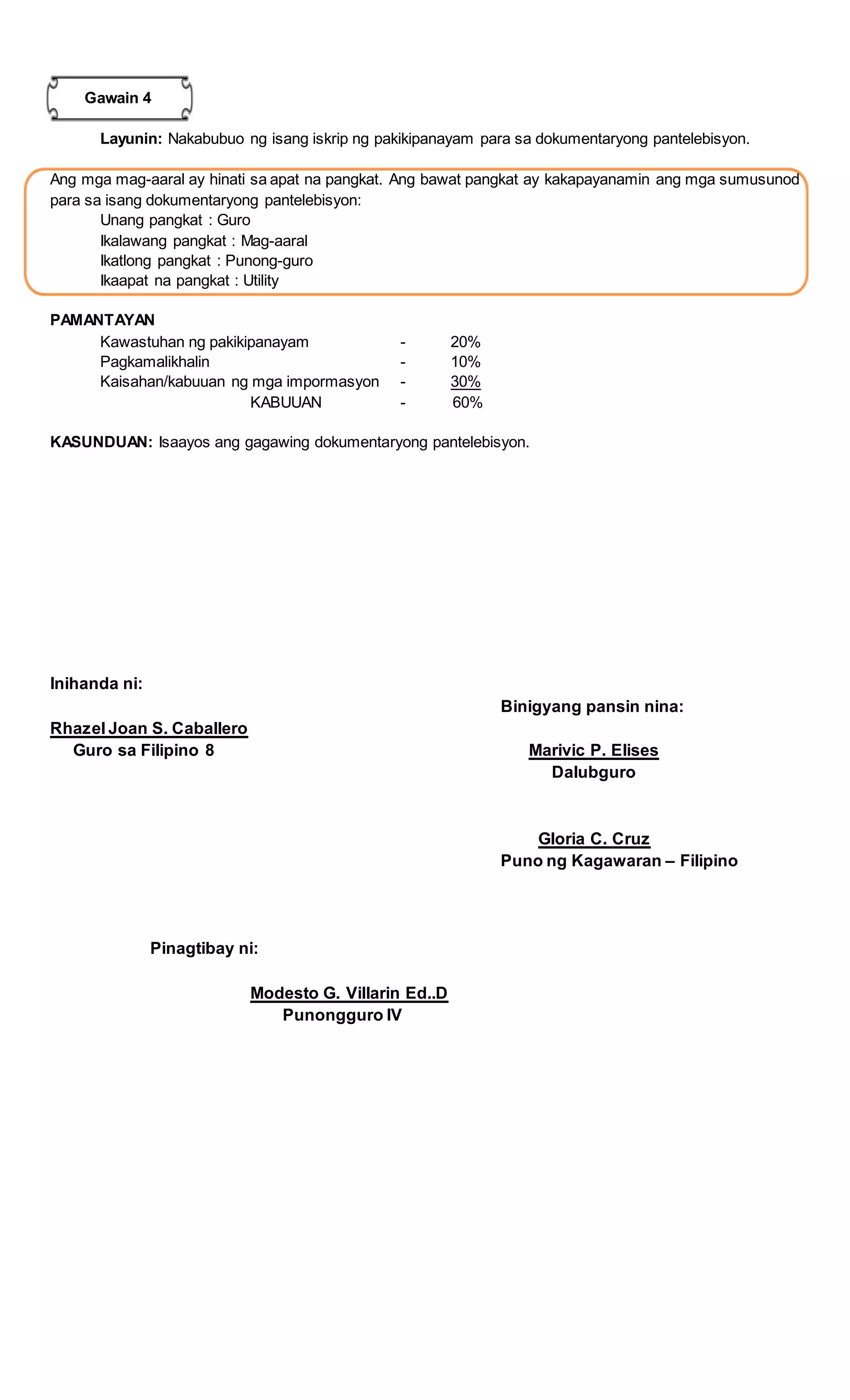 Gawain 4

Layunin: Nakabubuo ng isang iskrip ng pakikipanayam para sa dokumentaryong pantelebisyon.

Ang mga mag-aaral ay hinati sa apat na pangkat. Ang bawat pangkat ay kakapayanamin ang mga sumusunod para sa isang dokumentaryong pantelebisyon:
Unang pangkat : Guro
Ikalawang pangkat : Mag-aaral
Ikatlong pangkat : Punong-guro
Ikaapat na pangkat : Utility

PAMANTAYAN
Kawastuhan ng pakikipanayam - 20%
Pagkamalikhalin - 10%
Kaisahan/kabuuan ng mga impormasyon - 30%
KABUUAN - 60%

KASUNDUAN: Isaayos ang gagawing dokumentaryong pantelebisyon.

Inihanda ni:

Rhazel Joan S. Caballero
Guro sa Filipino 8

Binigyang pansin nina:

Marivic P. Elises
Dalubguro

Gloria C. Cruz
Puno ng Kagawaran – Filipino

Pinagtibay ni:

Modesto G. Villarin Ed..D
Punongguro IV